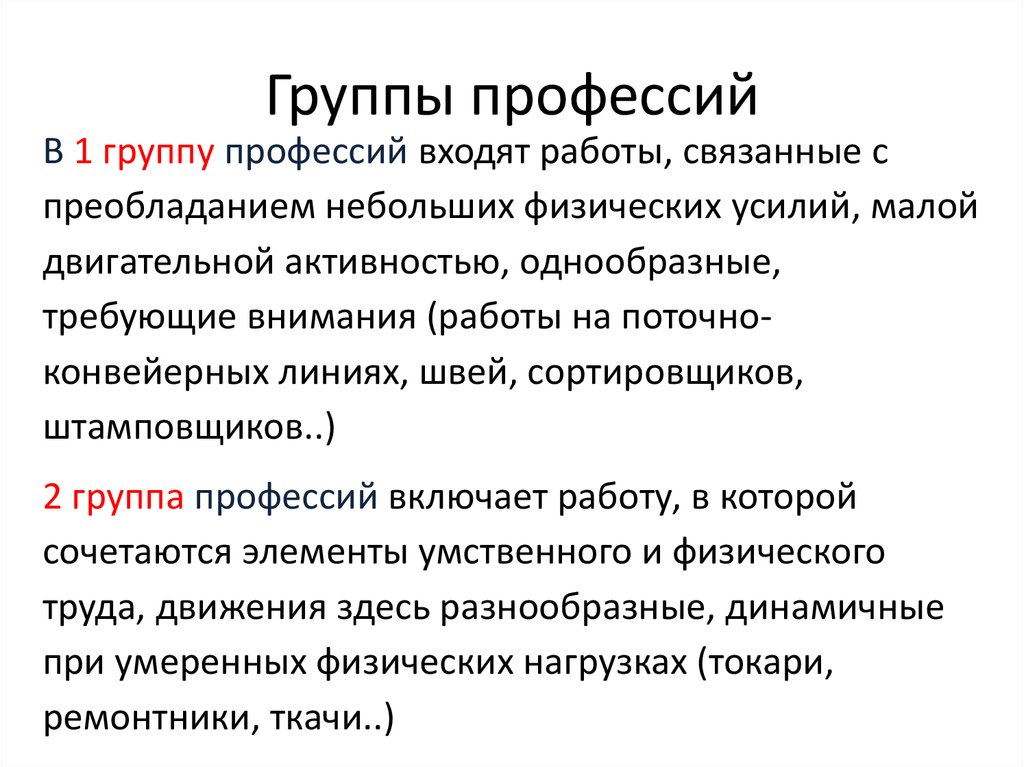 Группы профессий

В 1 группу профессий входят работы, связанные с преобладанием небольших физических усилий, малой двигательной активностью, однообразные, требующие внимания (работы на поточно-конвейерных линиях, швей, сортировщиков, штамповщиков..)

2 группа профессий включает работу, в которой сочетаются элементы умственного и физического труда, движения здесь разнообразные, динамичные при умеренных физических нагрузках (токари, ремонтники, ткачи..)